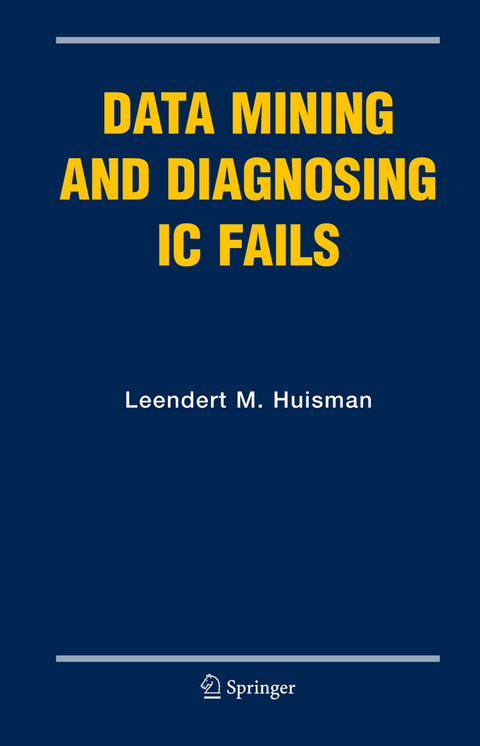 DATA MINING AND DIAGNOSING IC FAILS

Leendert M. Huisman

Springer